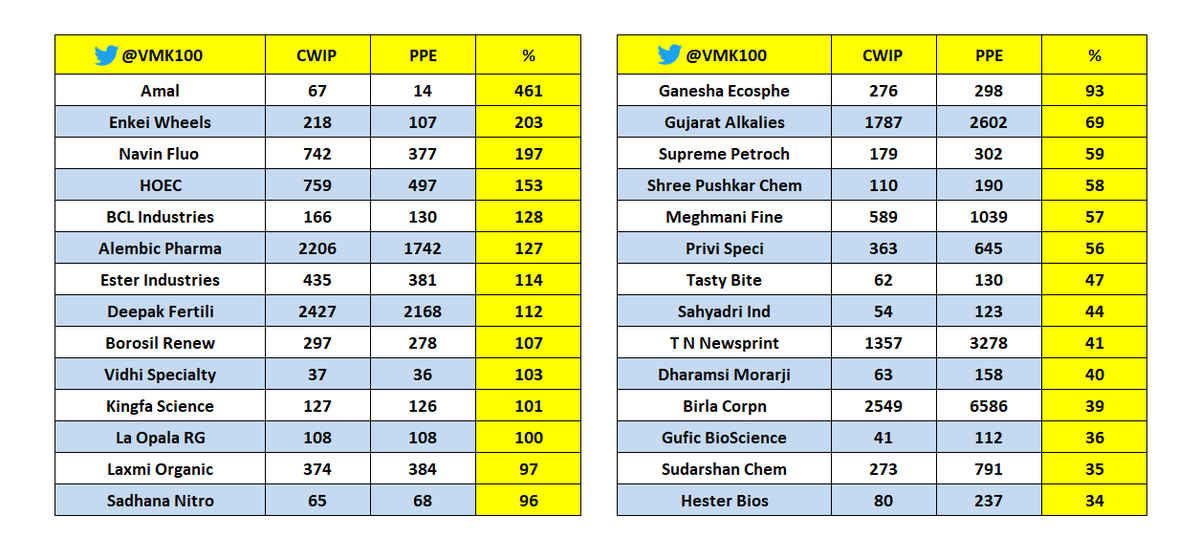 | @VMK100 | CWIP | PPE | % |
|---|---|---|---|
| Amal | 67 | 14 | 461 |
| Enkei Wheels | 218 | 107 | 203 |
| Navin Fluo | 742 | 377 | 197 |
| HOEC | 759 | 497 | 153 |
| BCL Industries | 166 | 130 | 128 |
| Alembic Pharma | 2206 | 1742 | 127 |
| Ester Industries | 435 | 381 | 114 |
| Deepak Fertili | 2427 | 2168 | 112 |
| Borosil Renew | 297 | 278 | 107 |
| Vidhi Specialty | 37 | 36 | 103 |
| Kingfa Science | 127 | 126 | 101 |
| La Opala RG | 108 | 108 | 100 |
| Laxmi Organic | 374 | 384 | 97 |
| Sadhana Nitro | 65 | 68 | 96 |

| @VMK100 | CWIP | PPE | % |
|---|---|---|---|
| Ganesha Ecosphe | 276 | 298 | 93 |
| Gujarat Alkalies | 1787 | 2602 | 69 |
| Supreme Petroch | 179 | 302 | 59 |
| Shree Pushkar Chem | 110 | 190 | 58 |
| Meghmani Fine | 589 | 1039 | 57 |
| Privi Speci | 363 | 645 | 56 |
| Tasty Bite | 62 | 130 | 47 |
| Sahyadri Ind | 54 | 123 | 44 |
| T N Newsprint | 1357 | 3278 | 41 |
| Dharamsi Morarji | 63 | 158 | 40 |
| Birla Corpn | 2549 | 6586 | 39 |
| Gufic BioScience | 41 | 112 | 36 |
| Sudarshan Chem | 273 | 791 | 35 |
| Hester Bios | 80 | 237 | 34 |